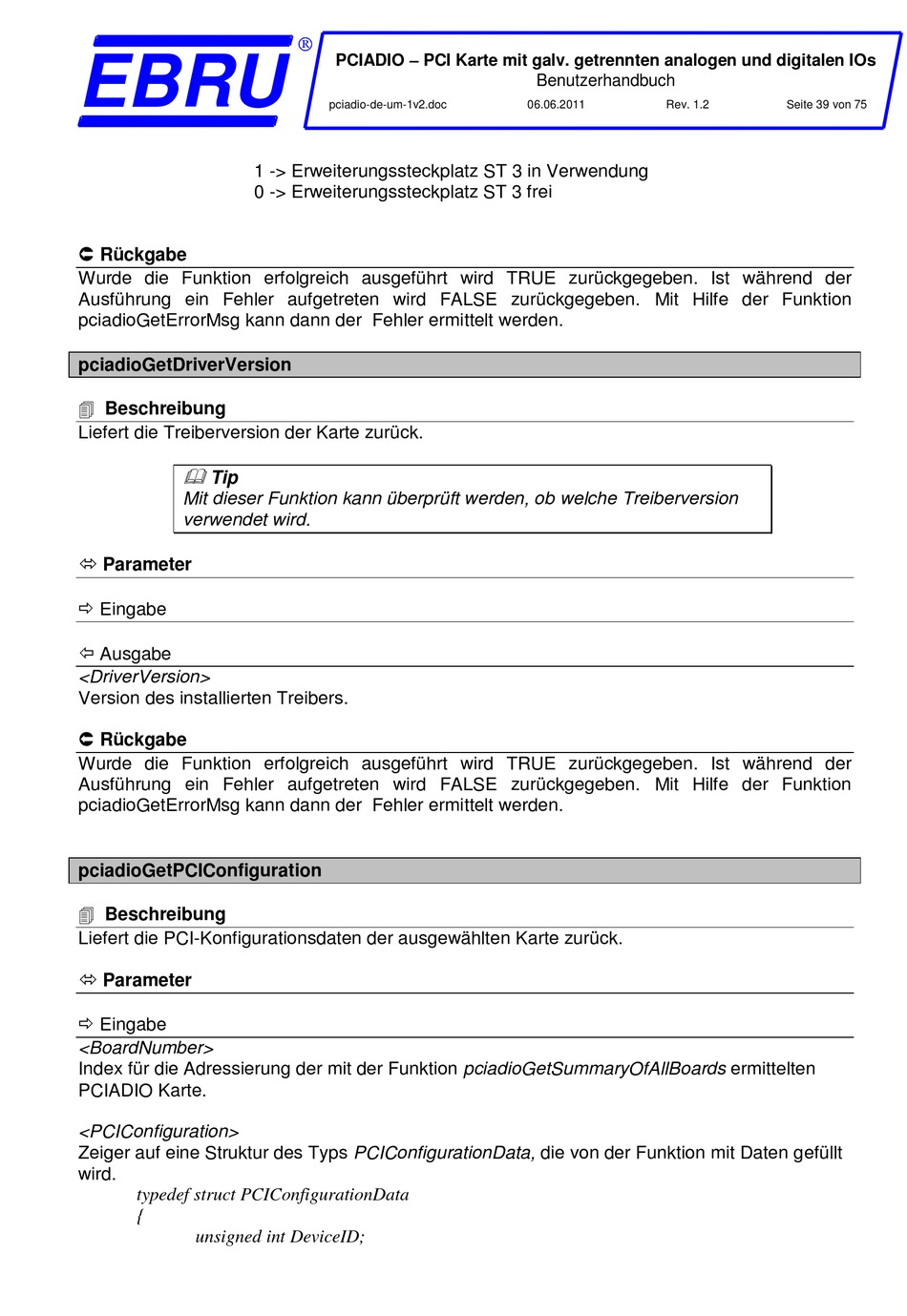 EBRU®

PCIADIO – PCI Karte mit galv. getrennten analogen und digitalen IOs
Benutzerhandbuch
pciadio-de-um-1v2.doc 06.06.2011 Rev. 1.2 Seite 39 von 75

1 -> Erweiterungssteckplatz ST 3 in Verwendung
0 -> Erweiterungssteckplatz ST 3 frei

Rückgabe
Wurde die Funktion erfolgreich ausgeführt wird TRUE zurückgegeben. Ist während der Ausführung ein Fehler aufgetreten wird FALSE zurückgegeben. Mit Hilfe der Funktion pciadioGetErrorMsg kann dann der Fehler ermittelt werden.

pciadioGetDriverVersion

Beschreibung
Liefert die Treiberversion der Karte zurück.

Tip
Mit dieser Funktion kann überprüft werden, ob welche Treiberversion verwendet wird.

Parameter

Eingabe

Ausgabe
<DriverVersion>
Version des installierten Treibers.

Rückgabe
Wurde die Funktion erfolgreich ausgeführt wird TRUE zurückgegeben. Ist während der Ausführung ein Fehler aufgetreten wird FALSE zurückgegeben. Mit Hilfe der Funktion pciadioGetErrorMsg kann dann der Fehler ermittelt werden.

pciadioGetPCIConfiguration

Beschreibung
Liefert die PCI-Konfigurationsdaten der ausgewählten Karte zurück.

Parameter

Eingabe
<BoardNumber>
Index für die Adressierung der mit der Funktion pciadioGetSummaryOfAllBoards ermittelten PCIADIO Karte.

<PCIConfiguration>
Zeiger auf eine Struktur des Typs PCIConfigurationData, die von der Funktion mit Daten gefüllt wird.
typedef struct PCIConfigurationData
{
unsigned int DeviceID;